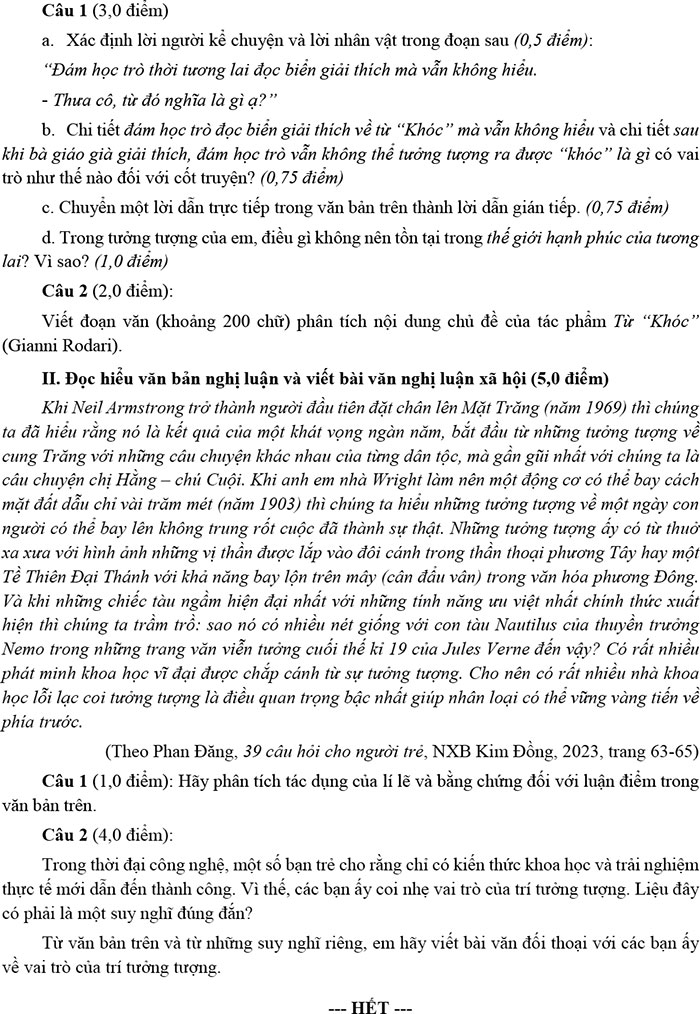 **Câu 1** (3,0 điểm)

a. Xác định lời người kể chuyện và lời nhân vật trong đoạn sau *(0,5 điểm)*:

*"Đám học trò thời tương lai đọc biển giải thích mà vẫn không hiểu.*

*- Thưa cô, từ đó nghĩa là gì ạ?"*

b. Chi tiết *đám học trò đọc biển giải thích về từ "Khóc" mà vẫn không hiểu* và chi tiết *sau khi bà giáo già giải thích, đám học trò vẫn không thể tưởng tượng ra được "khóc" là gì* có vai trò như thế nào đối với cốt truyện? *(0,75 điểm)*

c. Chuyển một lời dẫn trực tiếp trong văn bản trên thành lời dẫn gián tiếp. *(0,75 điểm)*

d. Trong tưởng tượng của em, điều gì không nên tồn tại trong *thế giới hạnh phúc của tương lai*? Vì sao? *(1,0 điểm)*

**Câu 2** (2,0 điểm):

Viết đoạn văn (khoảng 200 chữ) phân tích nội dung chủ đề của tác phẩm *Từ "Khóc"* (Gianni Rodari).

**II. Đọc hiểu văn bản nghị luận và viết bài văn nghị luận xã hội (5,0 điểm)**

*Khi Neil Armstrong trở thành người đầu tiên đặt chân lên Mặt Trăng (năm 1969) thì chúng ta đã hiểu rằng nó là kết quả của một khát vọng ngàn năm, bắt đầu từ những tưởng tượng về cung Trăng với những câu chuyện khác nhau của từng dân tộc, mà gần gũi nhất với chúng ta là câu chuyện chị Hằng – chú Cuội. Khi anh em nhà Wright làm nên một động cơ có thể bay cách mặt đất dẫu chỉ vài trăm mét (năm 1903) thì chúng ta hiểu những tưởng tượng về một ngày con người có thể bay lên không trung rốt cuộc đã thành sự thật. Những tưởng tượng ấy có từ thuở xa xưa với hình ảnh những vị thần được lắp vào đôi cánh trong thần thoại phương Tây hay một Tề Thiên Đại Thánh với khả năng bay lộn trên mây (cân đẩu vân) trong văn hóa phương Đông. Và khi những chiếc tàu ngầm hiện đại nhất với những tính năng ưu việt nhất chính thức xuất hiện thì chúng ta trầm trồ: sao nó có nhiều nét giống với con tàu Nautilus của thuyền trưởng Nemo trong những trang văn viễn tưởng cuối thế kỉ 19 của Jules Verne đến vậy? Có rất nhiều phát minh khoa học vĩ đại được chắp cánh từ sự tưởng tượng. Cho nên có rất nhiều nhà khoa học lỗi lạc coi tưởng tượng là điều quan trọng bậc nhất giúp nhân loại có thể vững vàng tiến về phía trước.*

(Theo Phan Đăng, *39 câu hỏi cho người trẻ*, NXB Kim Đồng, 2023, trang 63-65)

**Câu 1** (1,0 điểm): Hãy phân tích tác dụng của lí lẽ và bằng chứng đối với luận điểm trong văn bản trên.

**Câu 2** (4,0 điểm):

Trong thời đại công nghệ, một số bạn trẻ cho rằng chỉ có kiến thức khoa học và trải nghiệm thực tế mới dẫn đến thành công. Vì thế, các bạn ấy coi nhẹ vai trò của trí tưởng tượng. Liệu đây có phải là một suy nghĩ đúng đắn?

Từ văn bản trên và từ những suy nghĩ riêng, em hãy viết bài văn đối thoại với các bạn ấy về vai trò của trí tưởng tượng.

**--- HẾT ---**